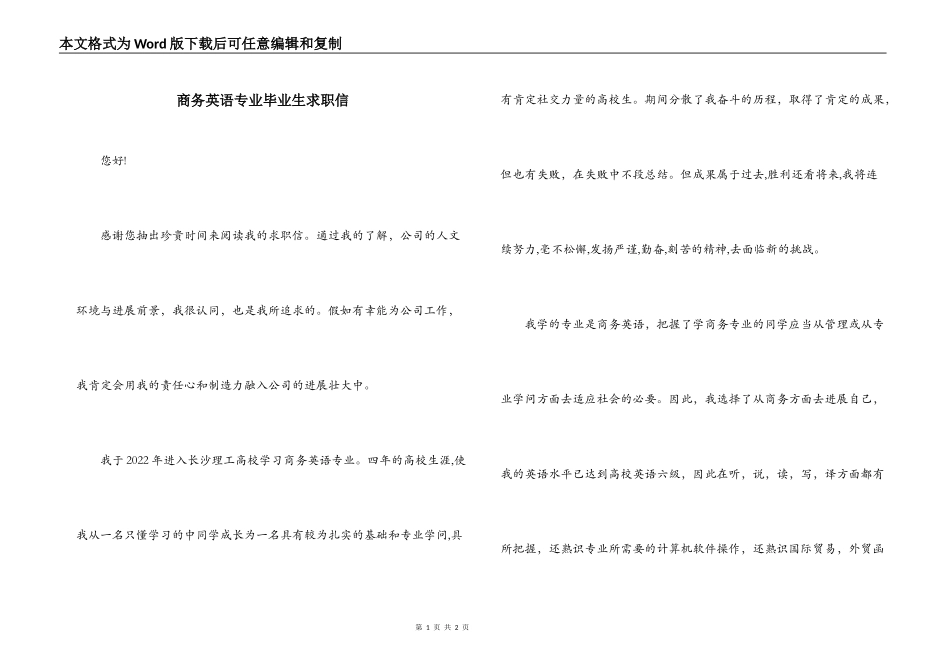 本文格式为Word版下载后可任意编辑和复制

商务英语专业毕业生求职信

您好!

感谢您抽出珍贵时间来阅读我的求职信。通过我的了解，公司的人文环境与进展前景，我很认同，也是我所追求的。假如有幸能为公司工作，我肯定会用我的责任心和制造力融入公司的进展壮大中。

我于2022年进入长沙理工高校学习商务英语专业。四年的高校生涯,使我从一名只懂学习的中同学成长为一名具有较为扎实的基础和专业学问,具有肯定社交力量的高校生。期间分散了我奋斗的历程，取得了肯定的成果，但也有失败，在失败中不段总结。但成果属于过去,胜利还看将来,我将连续努力,毫不松懈,发扬严谨,勤奋,刻苦的精神,去面临新的挑战。

我学的专业是商务英语，把握了学商务专业的同学应当从管理或从专业学问方面去适应社会的必要。因此，我选择了从商务方面去进展自己，我的英语水平已达到高校英语六级，因此在听，说，读，写，译方面都有所把握，还熟识专业所需要的计算机软件操作，还熟识国际贸易，外贸函

第 1 页 共 2 页